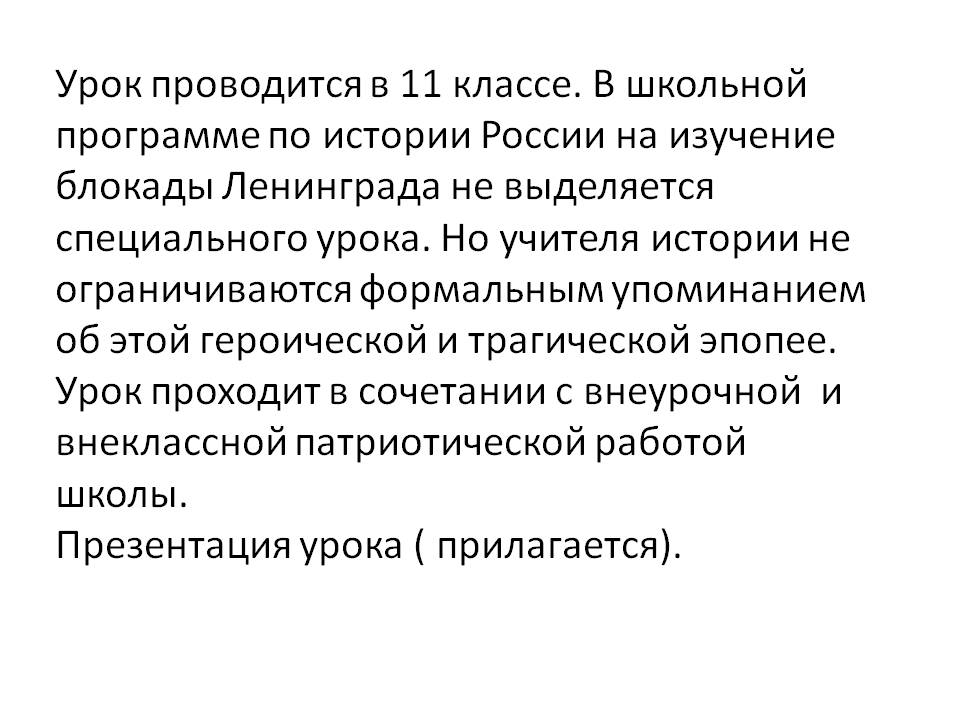 Урок проводится в 11 классе. В школьной программе по истории России на изучение блокады Ленинграда не выделяется специального урока. Но учителя истории не ограничиваются формальным упоминанием об этой героической и трагической эпопее. Урок проходит в сочетании с внеурочной и внеклассной патриотической работой школы.

Презентация урока ( прилагается).